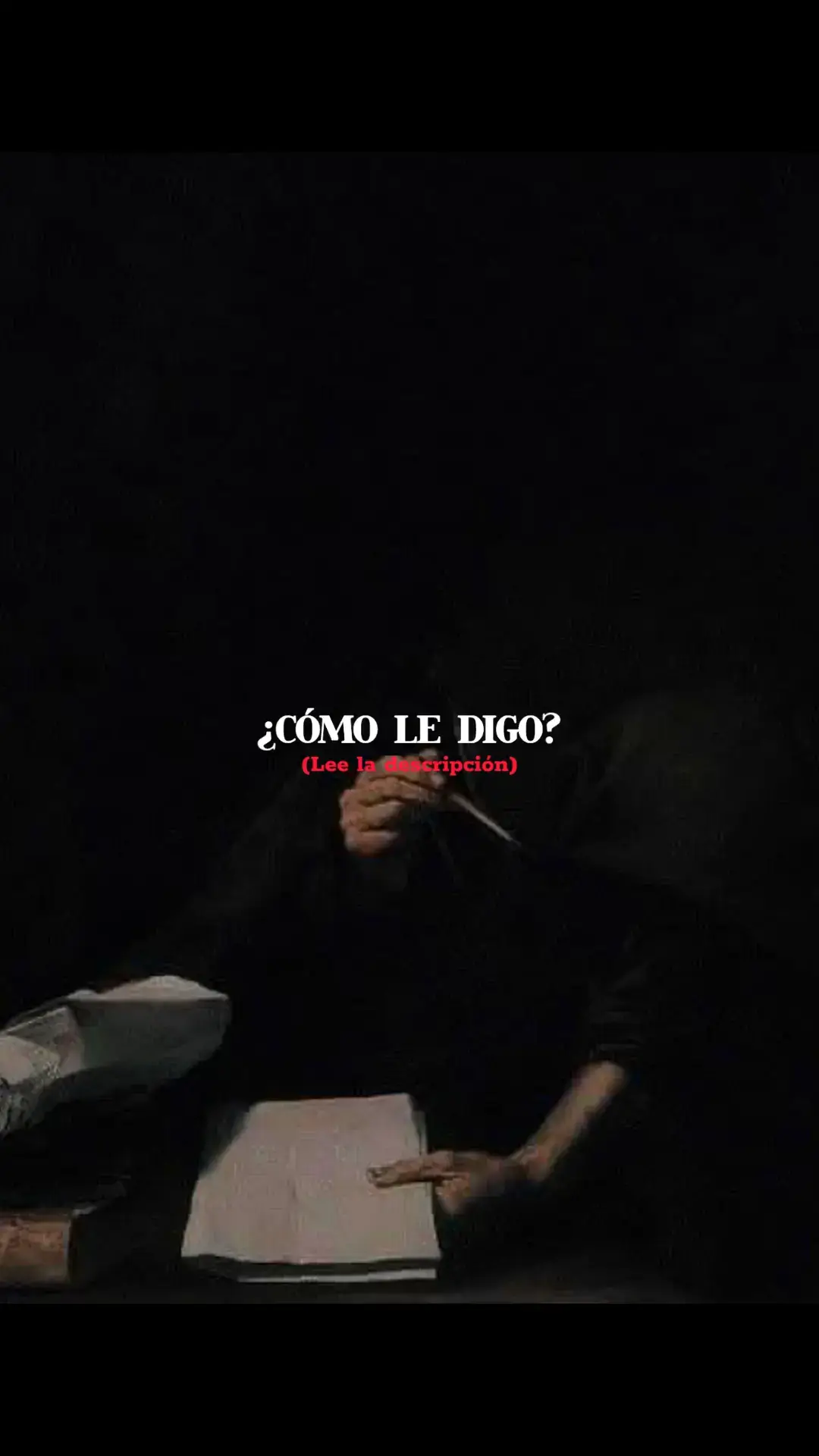 ¿CÓMO LE DIGO?
(Lee la descripción)